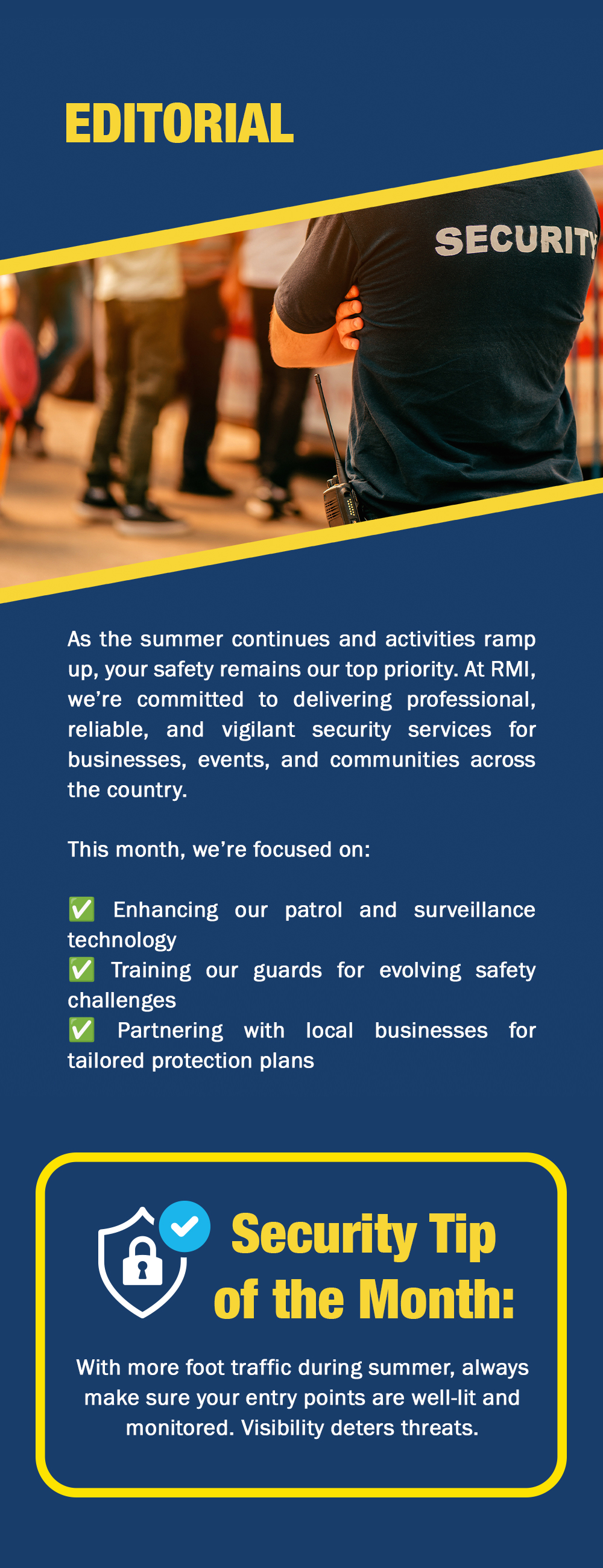 EDITORIAL

SECURITY

As the summer continues and activities ramp up, your safety remains our top priority. At RMI, we're committed to delivering professional, reliable, and vigilant security services for businesses, events, and communities across the country.

This month, we're focused on:

✅ Enhancing our patrol and surveillance technology
✅ Training our guards for evolving safety challenges
✅ Partnering with local businesses for tailored protection plans

Security Tip of the Month:

With more foot traffic during summer, always make sure your entry points are well-lit and monitored. Visibility deters threats.